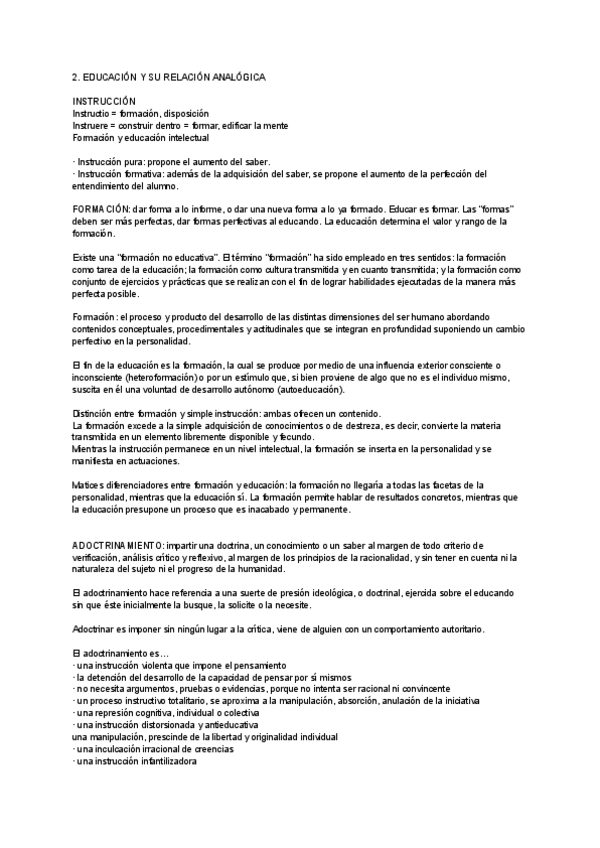 2. EDUCACIÓN Y SU RELACIÓN ANALÓGICA

INSTRUCCIÓN
Instructio = formación, disposición
Instruere = construir dentro = formar, edificar la mente
Formación y educación intelectual

· Instrucción pura: propone el aumento del saber.
· Instrucción formativa: además de la adquisición del saber, se propone el aumento de la perfección del entendimiento del alumno.

FORMACIÓN: dar forma a lo informe, o dar una nueva forma a lo ya formado. Educar es formar. Las "formas" deben ser más perfectas, dar formas perfectivas al educando. La educación determina el valor y rango de la formación.

Existe una "formación no educativa". El término "formación" ha sido empleado en tres sentidos: la formación como tarea de la educación; la formación como cultura transmitida y en cuanto transmitida; y la formación como conjunto de ejercicios y prácticas que se realizan con el fin de lograr habilidades ejecutadas de la manera más perfecta posible.

Formación: el proceso y producto del desarrollo de las distintas dimensiones del ser humano abordando contenidos conceptuales, procedimentales y actitudinales que se integran en profundidad suponiendo un cambio perfectivo en la personalidad.

El fin de la educación es la formación, la cual se produce por medio de una influencia exterior consciente o inconsciente (heteroformación) o por un estímulo que, si bien proviene de algo que no es el individuo mismo, suscita en él una voluntad de desarrollo autónomo (autoeducación).

Distinción entre formación y simple instrucción: ambas ofrecen un contenido.
La formación excede a la simple adquisición de conocimientos o de destreza, es decir, convierte la materia transmitida en un elemento libremente disponible y fecundo.
Mientras la instrucción permanece en un nivel intelectual, la formación se inserta en la personalidad y se manifiesta en actuaciones.

Matices diferenciadores entre formación y educación: la formación no llegaría a todas las facetas de la personalidad, mientras que la educación sí. La formación permite hablar de resultados concretos, mientras que la educación presupone un proceso que es inacabado y permanente.

ADOCTRINAMIENTO: impartir una doctrina, un conocimiento o un saber al margen de todo criterio de verificación, análisis crítico y reflexivo, al margen de los principios de la racionalidad, y sin tener en cuenta ni la naturaleza del sujeto ni el progreso de la humanidad.

El adoctrinamiento hace referencia a una suerte de presión ideológica, o doctrinal, ejercida sobre el educando sin que éste inicialmente la busque, la solicite o la necesite.

Adoctrinar es imponer sin ningún lugar a la crítica, viene de alguien con un comportamiento autoritario.

El adoctrinamiento es…
· una instrucción violenta que impone el pensamiento
· la detención del desarrollo de la capacidad de pensar por sí mismos
· no necesita argumentos, pruebas o evidencias, porque no intenta ser racional ni convincente
· un proceso instructivo totalitario, se aproxima a la manipulación, absorción, anulación de la iniciativa
· una represión cognitiva, individual o colectiva
· una instrucción distorsionada y antieducativa
una manipulación, prescinde de la libertad y originalidad individual
· una inculcación irracional de creencias
· una instrucción infantilizadora